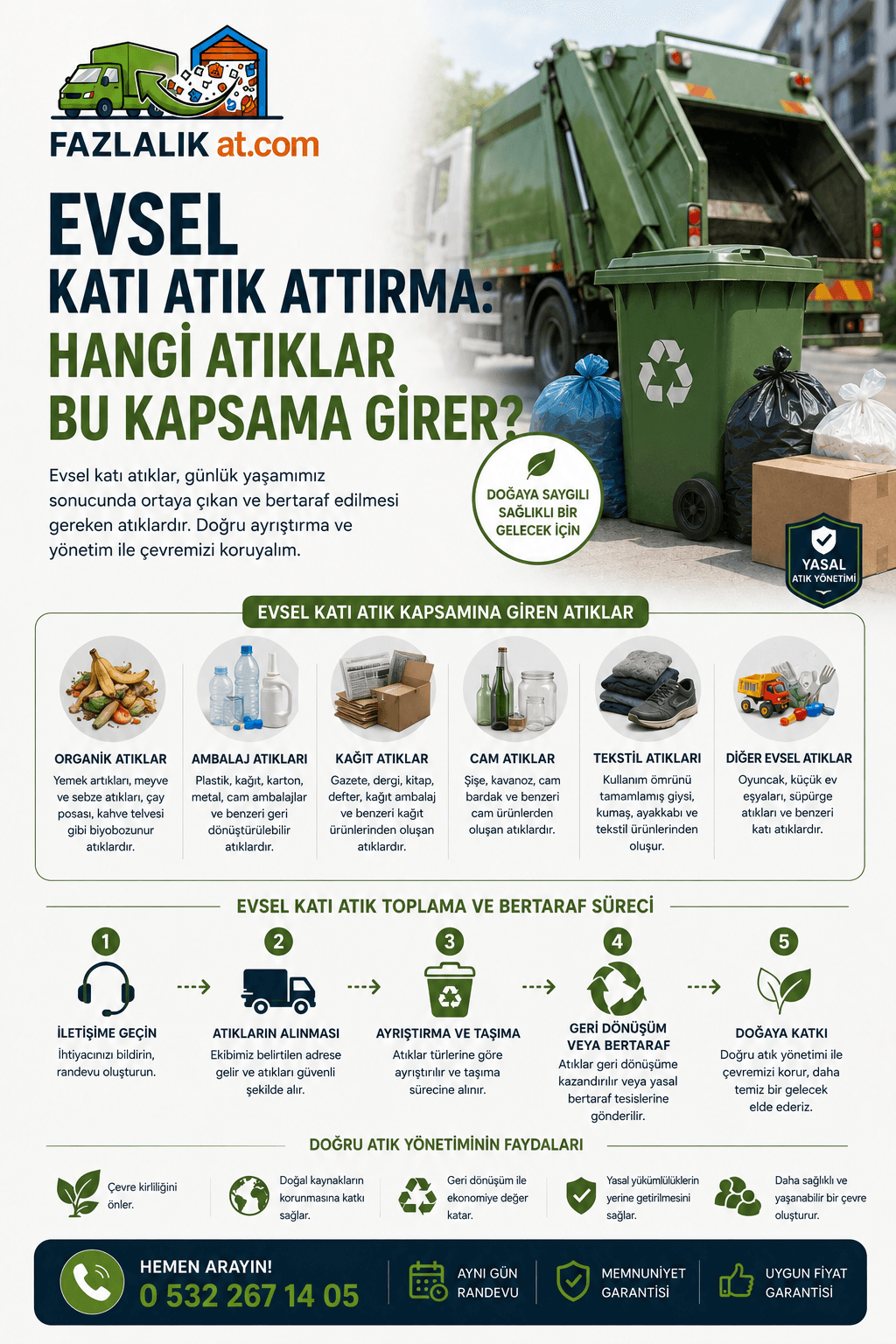 FAZLALIK at.com

EVSEL
KATI ATIK ATTIRMA:
HANGİ ATIKLAR
BU KAPSAMA GİRER?

Evsel katı atıklar, günlük yaşamımız sonucunda ortaya çıkan ve bertaraf edilmesi gereken atıklardır. Doğru ayrıştırma ve yönetim ile çevremizi koruyalım.

DOĞAYA SAYGILI SAĞLIKLI BİR GELECEK İÇİN

YASAL ATIK YÖNETİMİ

EVSEL KATI ATIK KAPSAMINA GİREN ATIKLAR

ORGANİK ATIKLAR
Yemek artıkları, meyve ve sebze atıkları, çay posası, kahve telvesi gibi biyobozunur atıklardır.

AMBALAJ ATIKLARI
Plastik, kağıt, karton, metal, cam ambalajlar ve benzeri geri dönüştürülebilir atıklardır.

KAĞIT ATIKLAR
Gazete, dergi, kitap, defter, kağıt ambalaj ve benzeri kağıt ürünlerinden oluşan atıklardır.

CAM ATIKLAR
Şişe, kavanoz, cam bardak ve benzeri cam ürünlerden oluşan atıklardır.

TEKSTİL ATIKLARI
Kullanım ömrünü tamamlamış giysi, kumaş, ayakkabı ve tekstil ürünlerinden oluşur.

DİĞER EVSEL ATIKLAR
Oyuncak, küçük ev eşyaları, süpürge atıkları ve benzeri katı atıklardır.

EVSEL KATI ATIK TOPLAMA VE BERTARAF SÜRECİ

1
İLETİŞİME GEÇİN
İhtiyacınızı bildirin, randevu oluşturun.

2
ATIKLARIN ALINMASI
Ekibimiz belirtilen adrese gelir ve atıkları güvenli şekilde alır.

3
AYRIŞTIRMA VE TAŞIMA
Atıklar türlerine göre ayrıştırılır ve taşıma sürecine alınır.

4
GERİ DÖNÜŞÜM VEYA BERTARAF
Atıklar geri dönüşüme kazandırılır veya yasal bertaraf tesislerine gönderilir.

5
DOĞAYA KATKI
Doğru atık yönetimi ile çevremizi korur, daha temiz bir gelecek elde ederiz.

DOĞRU ATIK YÖNETİMİNİN FAYDALARI

Çevre kirliliğini önler.

Doğal kaynakların korunmasına katkı sağlar.

Geri dönüşüm ile ekonomiye değer katar.

Yasal yükümlülüklerin yerine getirilmesini sağlar.

Daha sağlıklı ve yaşanabilir bir çevre oluşturur.

HEMEN ARAYIN!
0 532 267 14 05

AYNI GÜN RANDEVU

MEMNUNİYET GARANTİSİ

UYGUN FİYAT GARANTİSİ